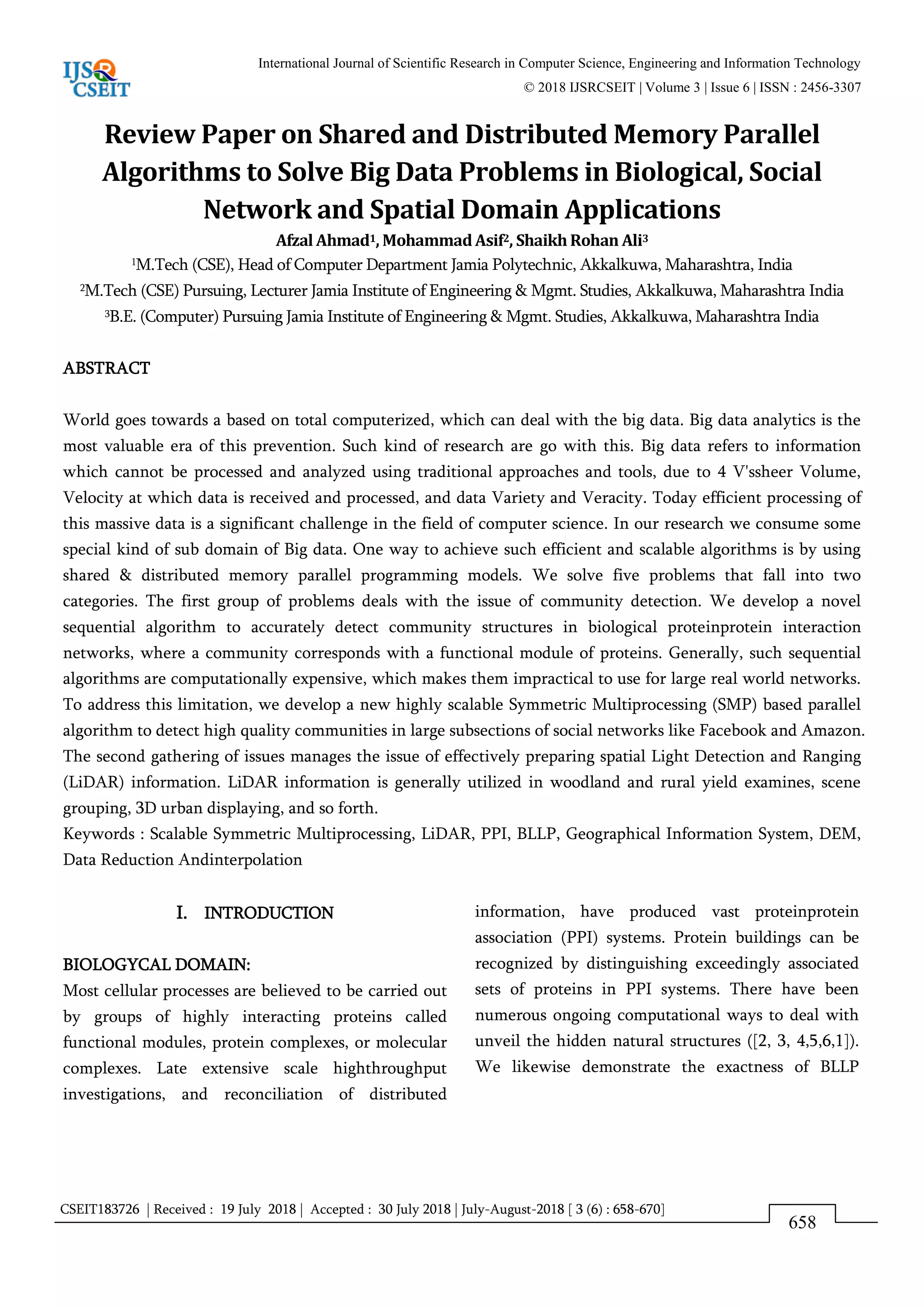 IJSR CSEIT

International Journal of Scientific Research in Computer Science, Engineering and Information Technology
© 2018 IJSRCSEIT | Volume 3 | Issue 6 | ISSN : 2456-3307

Review Paper on Shared and Distributed Memory Parallel Algorithms to Solve Big Data Problems in Biological, Social Network and Spatial Domain Applications

Afzal Ahmad$^1$, Mohammad Asif$^2$, Shaikh Rohan Ali$^3$

$^1$M.Tech (CSE), Head of Computer Department Jamia Polytechnic, Akkalkuwa, Maharashtra, India
$^2$M.Tech (CSE) Pursuing, Lecturer Jamia Institute of Engineering & Mgmt. Studies, Akkalkuwa, Maharashtra India
$^3$B.E. (Computer) Pursuing Jamia Institute of Engineering & Mgmt. Studies, Akkalkuwa, Maharashtra India

ABSTRACT

World goes towards a based on total computerized, which can deal with the big data. Big data analytics is the most valuable era of this prevention. Such kind of research are go with this. Big data refers to information which cannot be processed and analyzed using traditional approaches and tools, due to 4 V'ssheer Volume, Velocity at which data is received and processed, and data Variety and Veracity. Today efficient processing of this massive data is a significant challenge in the field of computer science. In our research we consume some special kind of sub domain of Big data. One way to achieve such efficient and scalable algorithms is by using shared & distributed memory parallel programming models. We solve five problems that fall into two categories. The first group of problems deals with the issue of community detection. We develop a novel sequential algorithm to accurately detect community structures in biological proteinprotein interaction networks, where a community corresponds with a functional module of proteins. Generally, such sequential algorithms are computationally expensive, which makes them impractical to use for large real world networks. To address this limitation, we develop a new highly scalable Symmetric Multiprocessing (SMP) based parallel algorithm to detect high quality communities in large subsections of social networks like Facebook and Amazon. The second gathering of issues manages the issue of effectively preparing spatial Light Detection and Ranging (LiDAR) information. LiDAR information is generally utilized in woodland and rural yield examines, scene grouping, 3D urban displaying, and so forth.
Keywords : Scalable Symmetric Multiprocessing, LiDAR, PPI, BLLP, Geographical Information System, DEM, Data Reduction Andinterpolation

I. INTRODUCTION

BIOLOGYCAL DOMAIN:
Most cellular processes are believed to be carried out by groups of highly interacting proteins called functional modules, protein complexes, or molecular complexes. Late extensive scale highthroughput investigations, and reconciliation of distributed information, have produced vast proteinprotein association (PPI) systems. Protein buildings can be recognized by distinguishing exceedingly associated sets of proteins in PPI systems. There have been numerous ongoing computational ways to deal with unveil the hidden natural structures ([2, 3, 4,5,6,1]). We likewise demonstrate the exactness of BLLP

CSEIT183726 | Received : 19 July 2018 | Accepted : 30 July 2018 | July-August-2018 [ 3 (6) : 658-670]
658